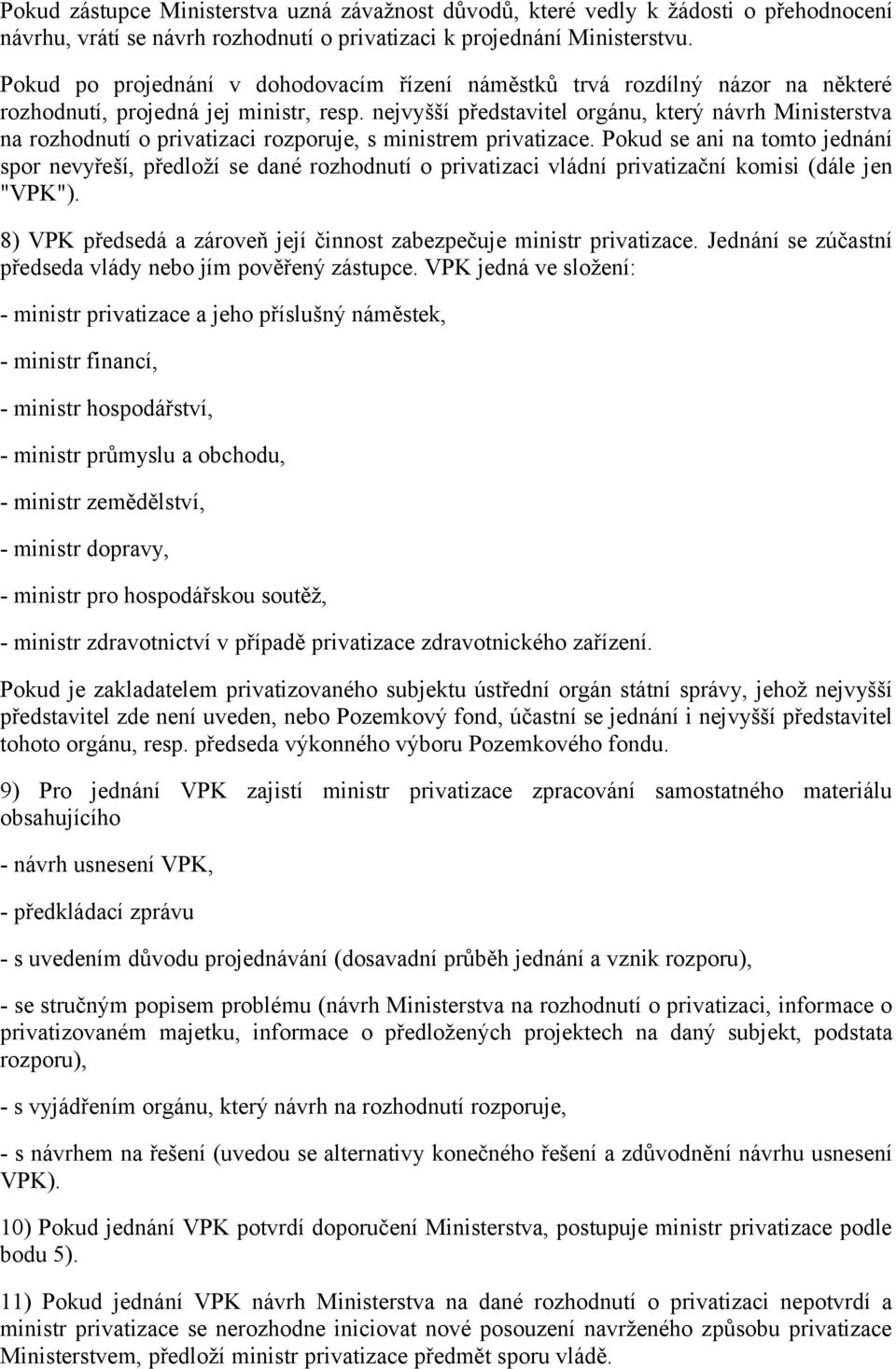 Pokud zástupce Ministerstva uzná závažnost důvodů, které vedly k žádosti o přehodnocení návrhu, vrátí se návrh rozhodnutí o privatizaci k projednání Ministerstvu.

Pokud po projednání v dohodovacím řízení náměstků trvá rozdílný názor na některé rozhodnutí, projedná jej ministr, resp. nejvyšší představitel orgánu, který návrh Ministerstva na rozhodnutí o privatizaci rozporuje, s ministrem privatizace. Pokud se ani na tomto jednání spor nevyřeší, předloží se dané rozhodnutí o privatizaci vládní privatizační komisi (dále jen "VPK").

8) VPK předsedá a zároveň její činnost zabezpečuje ministr privatizace. Jednání se zúčastní předseda vlády nebo jím pověřený zástupce. VPK jedná ve složení:

- ministr privatizace a jeho příslušný náměstek,

- ministr financí,

- ministr hospodářství,

- ministr průmyslu a obchodu,

- ministr zemědělství,

- ministr dopravy,

- ministr pro hospodářskou soutěž,

- ministr zdravotnictví v případě privatizace zdravotnického zařízení.

Pokud je zakladatelem privatizovaného subjektu ústřední orgán státní správy, jehož nejvyšší představitel zde není uveden, nebo Pozemkový fond, účastní se jednání i nejvyšší představitel tohoto orgánu, resp. předseda výkonného výboru Pozemkového fondu.

9) Pro jednání VPK zajistí ministr privatizace zpracování samostatného materiálu obsahujícího

- návrh usnesení VPK,

- předkládací zprávu

- s uvedením důvodu projednávání (dosavadní průběh jednání a vznik rozporu),

- se stručným popisem problému (návrh Ministerstva na rozhodnutí o privatizaci, informace o privatizovaném majetku, informace o předložených projektech na daný subjekt, podstata rozporu),

- s vyjádřením orgánu, který návrh na rozhodnutí rozporuje,

- s návrhem na řešení (uvedou se alternativy konečného řešení a zdůvodnění návrhu usnesení VPK).

10) Pokud jednání VPK potvrdí doporučení Ministerstva, postupuje ministr privatizace podle bodu 5).

11) Pokud jednání VPK návrh Ministerstva na dané rozhodnutí o privatizaci nepotvrdí a ministr privatizace se nerozhodne iniciovat nové posouzení navrženého způsobu privatizace Ministerstvem, předloží ministr privatizace předmět sporu vládě.